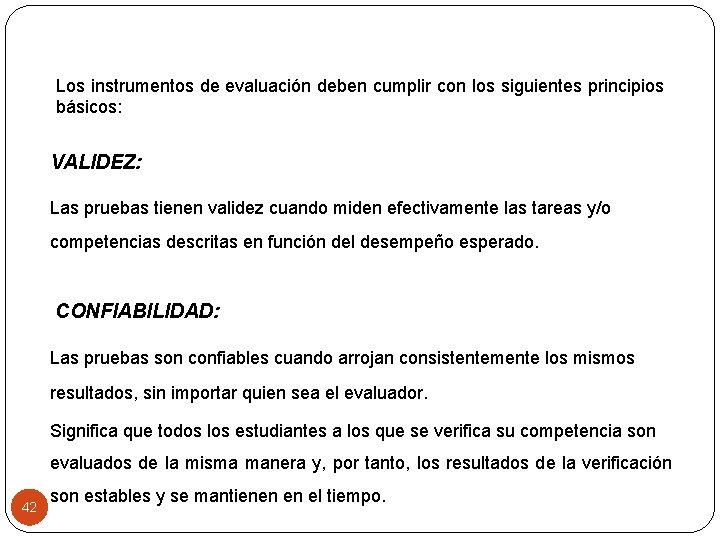 Los instrumentos de evaluación deben cumplir con los siguientes principios básicos:

VALIDEZ:

Las pruebas tienen validez cuando miden efectivamente las tareas y/o competencias descritas en función del desempeño esperado.

CONFIABILIDAD:

Las pruebas son confiables cuando arrojan consistentemente los mismos resultados, sin importar quien sea el evaluador.

Significa que todos los estudiantes a los que se verifica su competencia son evaluados de la misma manera y, por tanto, los resultados de la verificación son estables y se mantienen en el tiempo.

42